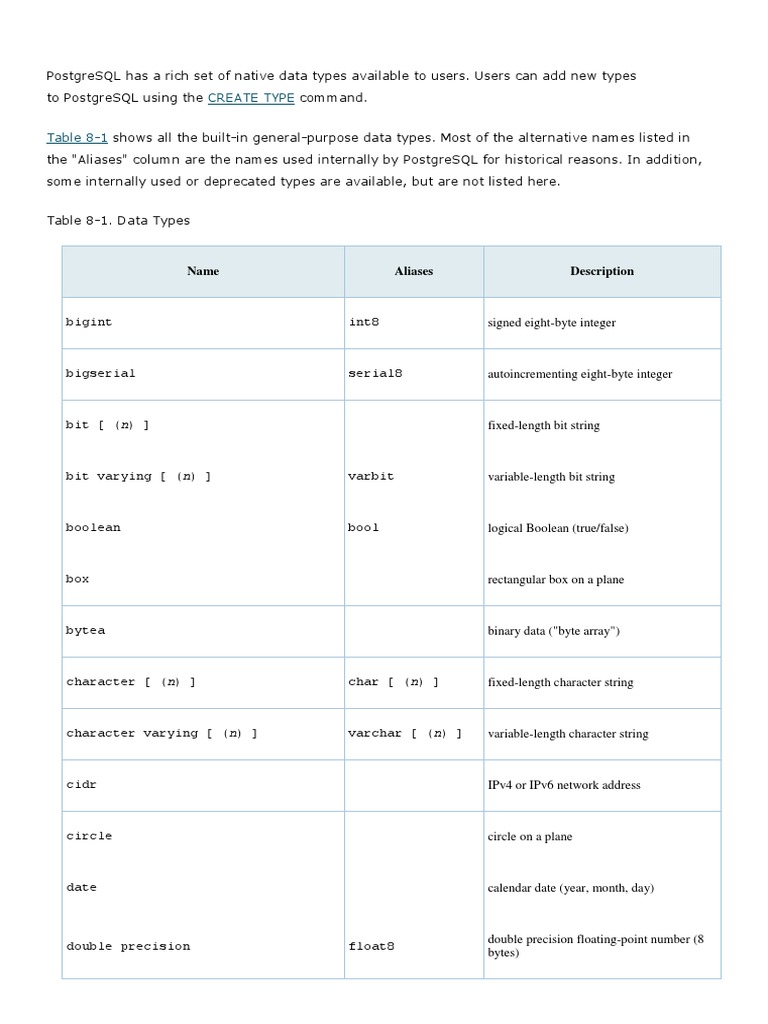 PostgreSQL has a rich set of native data types available to users. Users can add new types to PostgreSQL using the CREATE TYPE command.

Table 8-1 shows all the built-in general-purpose data types. Most of the alternative names listed in the "Aliases" column are the names used internally by PostgreSQL for historical reasons. In addition, some internally used or deprecated types are available, but are not listed here.

Table 8-1. Data Types

| Name | Aliases | Description |
|---|---|---|
| bigint | int8 | signed eight-byte integer |
| bigserial | serial8 | autoincrementing eight-byte integer |
| bit [ (n) ] | | fixed-length bit string |
| bit varying [ (n) ] | varbit | variable-length bit string |
| boolean | bool | logical Boolean (true/false) |
| box | | rectangular box on a plane |
| bytea | | binary data ("byte array") |
| character [ (n) ] | char [ (n) ] | fixed-length character string |
| character varying [ (n) ] | varchar [ (n) ] | variable-length character string |
| cidr | | IPv4 or IPv6 network address |
| circle | | circle on a plane |
| date | | calendar date (year, month, day) |
| double precision | float8 | double precision floating-point number (8 bytes) |